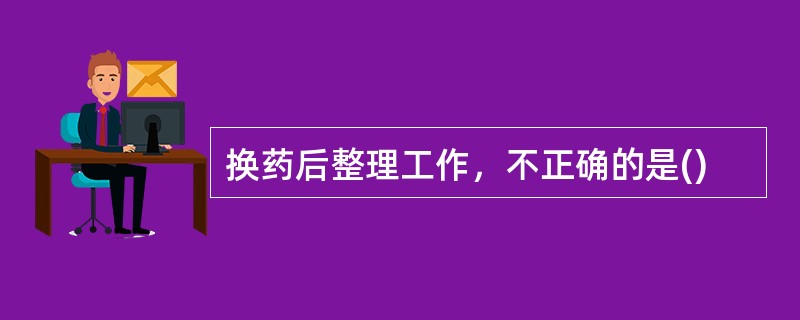 换药后整理工作，不正确的是()